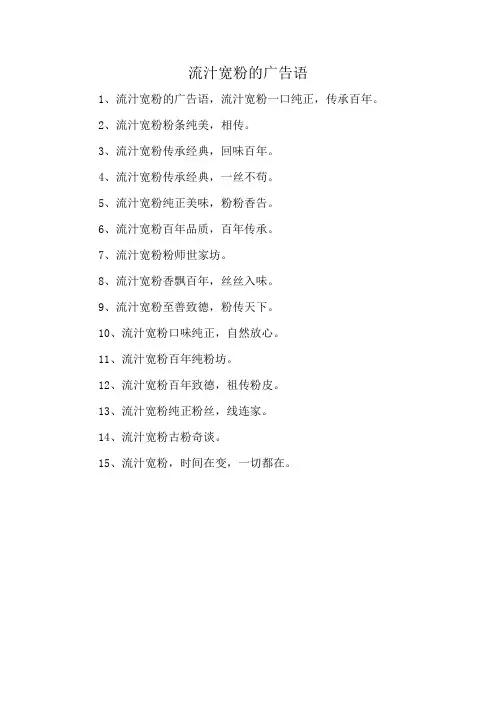 流汁宽粉的广告语

1、流汁宽粉的广告语，流汁宽粉一口纯正，传承百年。

2、流汁宽粉粉条纯美，相传。

3、流汁宽粉传承经典，回味百年。

4、流汁宽粉传承经典，一丝不苟。

5、流汁宽粉纯正美味，粉粉香告。

6、流汁宽粉百年品质，百年传承。

7、流汁宽粉粉师世家坊。

8、流汁宽粉香飘百年，丝丝入味。

9、流汁宽粉至善致德，粉传天下。

10、流汁宽粉口味纯正，自然放心。

11、流汁宽粉百年纯粉坊。

12、流汁宽粉百年致德，祖传粉皮。

13、流汁宽粉纯正粉丝，线连家。

14、流汁宽粉古粉奇谈。

15、流汁宽粉，时间在变，一切都在。